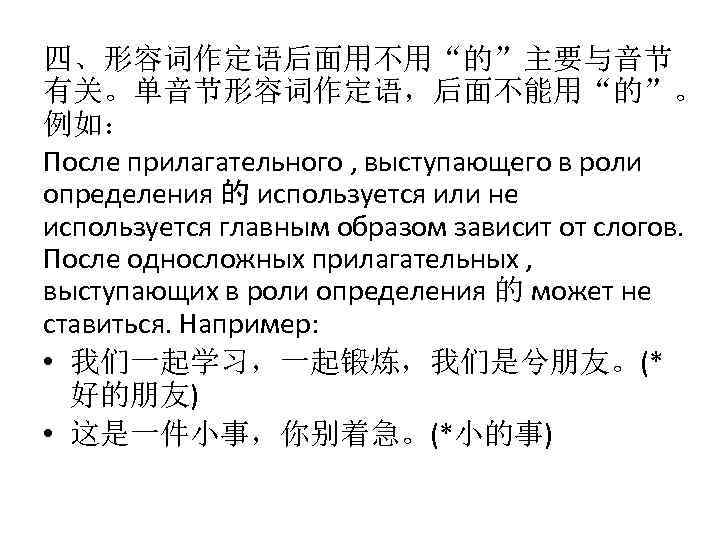 四、形容词作定语后面用不用“的”主要与音节有关。单音节形容词作定语，后面不能用“的”。例如：

После прилагательного , выступающего в роли определения 的 используется или не используется главным образом зависит от слогов. После односложных прилагательных , выступающих в роли определения 的 может не ставиться. Например:

• 我们一起学习，一起锻炼，我们是兮朋友。(*好的朋友)
• 这是一件小事，你别着急。(*小的事)